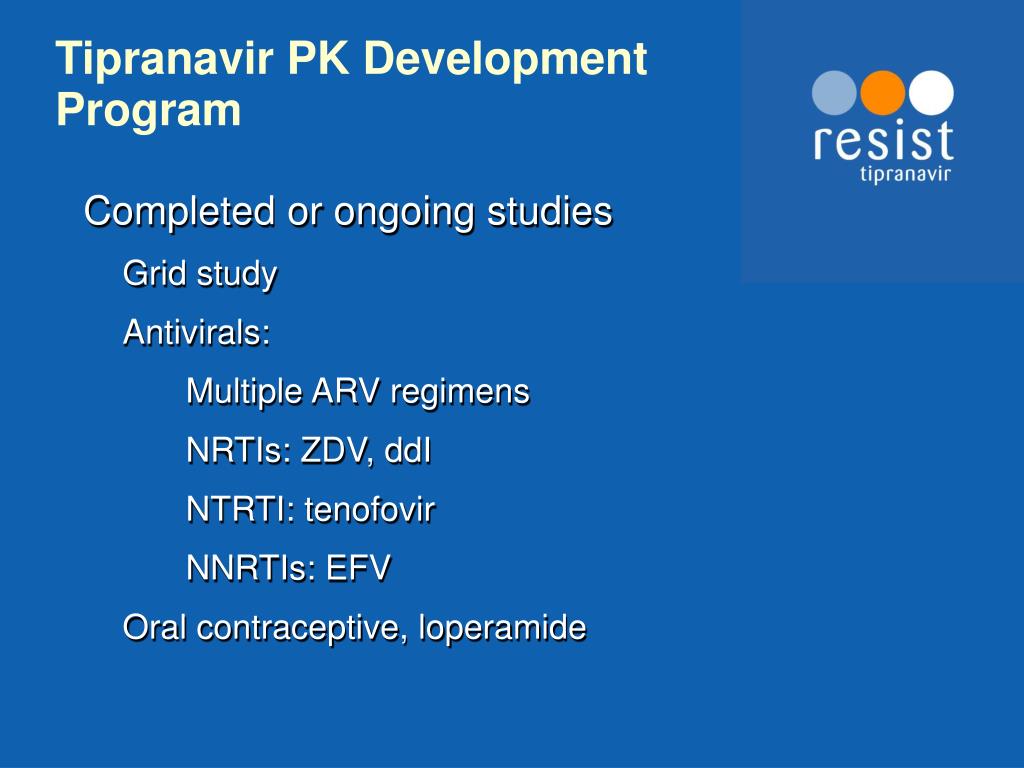 Tipranavir PK Development Program

resist
tipranavir

Completed or ongoing studies

Grid study

Antivirals:

Multiple ARV regimens

NRTIs: ZDV, ddI

NTRTI: tenofovir

NNRTIs: EFV

Oral contraceptive, loperamide